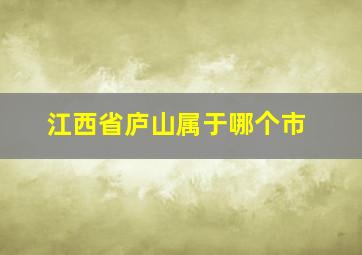 江西省庐山属于哪个市